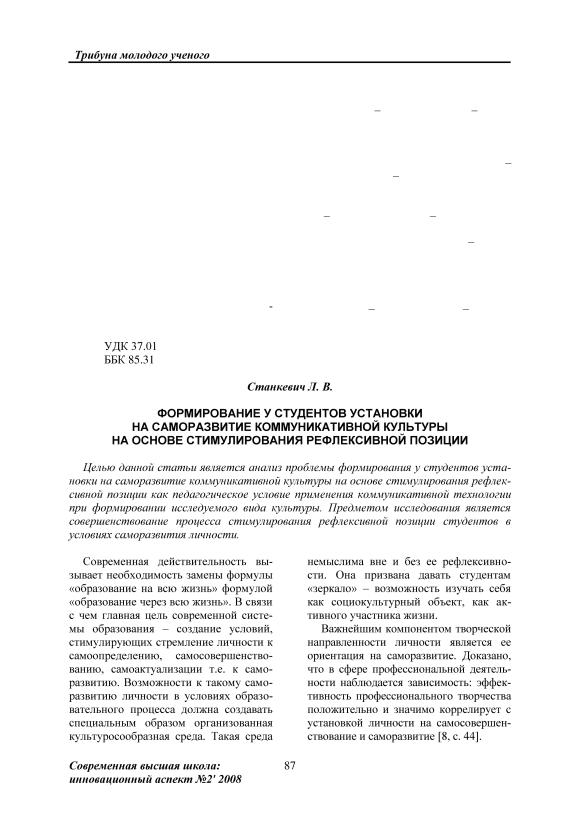 Трибуна молодого ученого

УДК 37.01
ББК 85.31

Станкевич Л. В.

ФОРМИРОВАНИЕ У СТУДЕНТОВ УСТАНОВКИ НА САМОРАЗВИТИЕ КОММУНИКАТИВНОЙ КУЛЬТУРЫ НА ОСНОВЕ СТИМУЛИРОВАНИЯ РЕФЛЕКСИВНОЙ ПОЗИЦИИ

Целью данной статьи является анализ проблемы формирования у студентов установки на саморазвитие коммуникативной культуры на основе стимулирования рефлексивной позиции как педагогическое условие применения коммуникативной технологии при формировании исследуемого вида культуры. Предметом исследования является совершенствование процесса стимулирования рефлексивной позиции студентов в условиях саморазвития личности.

Современная действительность вызывает необходимость замены формулы «образование на всю жизнь» формулой «образование через всю жизнь». В связи с чем главная цель современной системы образования – создание условий, стимулирующих стремление личности к самоопределению, самосовершенствованию, самоактуализации т.е. к саморазвитию. Возможности к такому саморазвитию личности в условиях образовательного процесса должна создавать специальным образом организованная культуросообразная среда. Такая среда немыслима вне и без ее рефлексивности. Она призвана давать студентам «зеркало» – возможность изучать себя как социокультурный объект, как активного участника жизни.

Важнейшим компонентом творческой направленности личности является ее ориентация на саморазвитие. Доказано, что в сфере профессиональной деятельности наблюдается зависимость: эффективность профессионального творчества положительно и значимо коррелирует с установкой личности на самосовершенствование и саморазвитие [8, с. 44].

Современная высшая школа: инновационный аспект №2' 2008

87